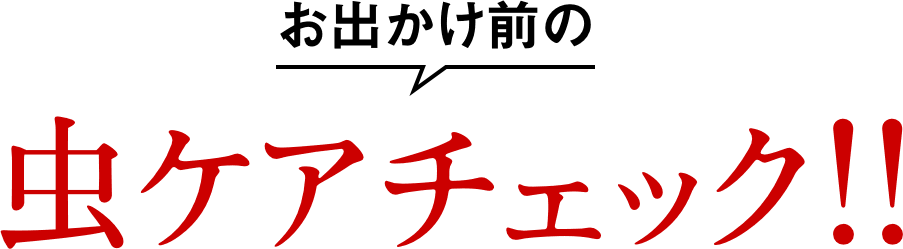 お出かけ前の

虫ケアチェック!!